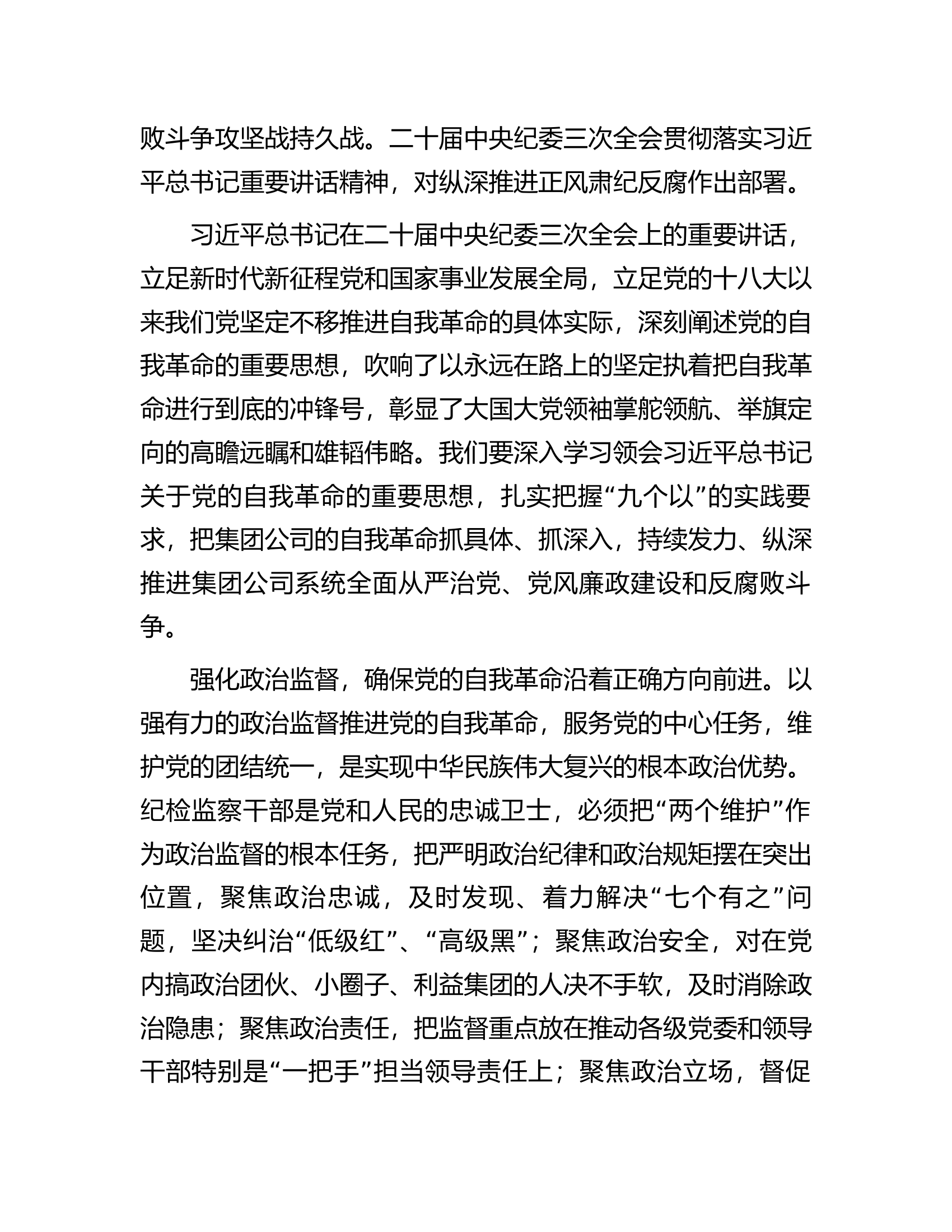 败斗争攻坚战持久战。二十届中央纪委三次全会贯彻落实习近平总书记重要讲话精神，对纵深推进正风肃纪反腐作出部署。

习近平总书记在二十届中央纪委三次全会上的重要讲话，立足新时代新征程党和国家事业发展全局，立足党的十八大以来我们党坚定不移推进自我革命的具体实际，深刻阐述党的自我革命的重要思想，吹响了以永远在路上的坚定执着把自我革命进行到底的冲锋号，彰显了大国大党领袖掌舵领航、举旗定向的高瞻远瞩和雄韬伟略。我们要深入学习领会习近平总书记关于党的自我革命的重要思想，扎实把握“九个以”的实践要求，把集团公司的自我革命抓具体、抓深入，持续发力、纵深推进集团公司系统全面从严治党、党风廉政建设和反腐败斗争。

强化政治监督，确保党的自我革命沿着正确方向前进。以强有力的政治监督推进党的自我革命，服务党的中心任务，维护党的团结统一，是实现中华民族伟大复兴的根本政治优势。纪检监察干部是党和人民的忠诚卫士，必须把“两个维护”作为政治监督的根本任务，把严明政治纪律和政治规矩摆在突出位置，聚焦政治忠诚，及时发现、着力解决“七个有之”问题，坚决纠治“低级红”、“高级黑”；聚焦政治安全，对在党内搞政治团伙、小圈子、利益集团的人决不手软，及时消除政治隐患；聚焦政治责任，把监督重点放在推动各级党委和领导干部特别是“一把手”担当领导责任上；聚焦政治立场，督促